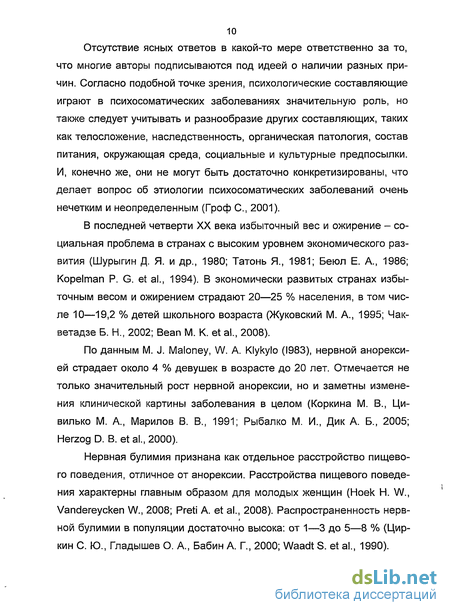 10

Отсутствие ясных ответов в какой-то мере ответственно за то, что многие авторы подписываются под идеей о наличии разных причин. Согласно подобной точке зрения, психологические составляющие играют в психосоматических заболеваниях значительную роль, но также следует учитывать и разнообразие других составляющих, таких как телосложение, наследственность, органическая патология, состав питания, окружающая среда, социальные и культурные предпосылки. И, конечно же, они не могут быть достаточно конкретизированы, что делает вопрос об этиологии психосоматических заболеваний очень нечетким и неопределенным (Гроф С., 2001).

В последней четверти XX века избыточный вес и ожирение – социальная проблема в странах с высоким уровнем экономического развития (Шурыгин Д. Я. и др., 1980; Татонь Я., 1981; Беюл Е. А., 1986; Kopelman P. G. et al., 1994). В экономически развитых странах избыточным весом и ожирением страдают 20—25 % населения, в том числе 10—19,2 % детей школьного возраста (Жуковский М. А., 1995; Чакветадзе Б. Н., 2002; Bean M. K. et al., 2008).

По данным M. J. Maloney, W. A. Klykylo (I983), нервной анорексией страдает около 4 % девушек в возрасте до 20 лет. Отмечается не только значительный рост нервной анорексии, но и заметны изменения клинической картины заболевания в целом (Коркина М. В., Цивилько М. А., Марилов В. В., 1991; Рыбалко М. И., Дик А. Б., 2005; Herzog D. B. et al., 2000).

Нервная булимия признана как отдельное расстройство пищевого поведения, отличное от анорексии. Расстройства пищевого поведения характерны главным образом для молодых женщин (Hoek H. W., Vandereycken W., 2008; Preti A. et al., 2008). Распространенность нервной булимии в популяции достаточно высока: от 1—3 до 5—8 % (Циркин С. Ю., Гладышев О. А., Бабин А. Г., 2000; Waadt S. et al., 1990).

dsLib.net
библиотека диссертаций